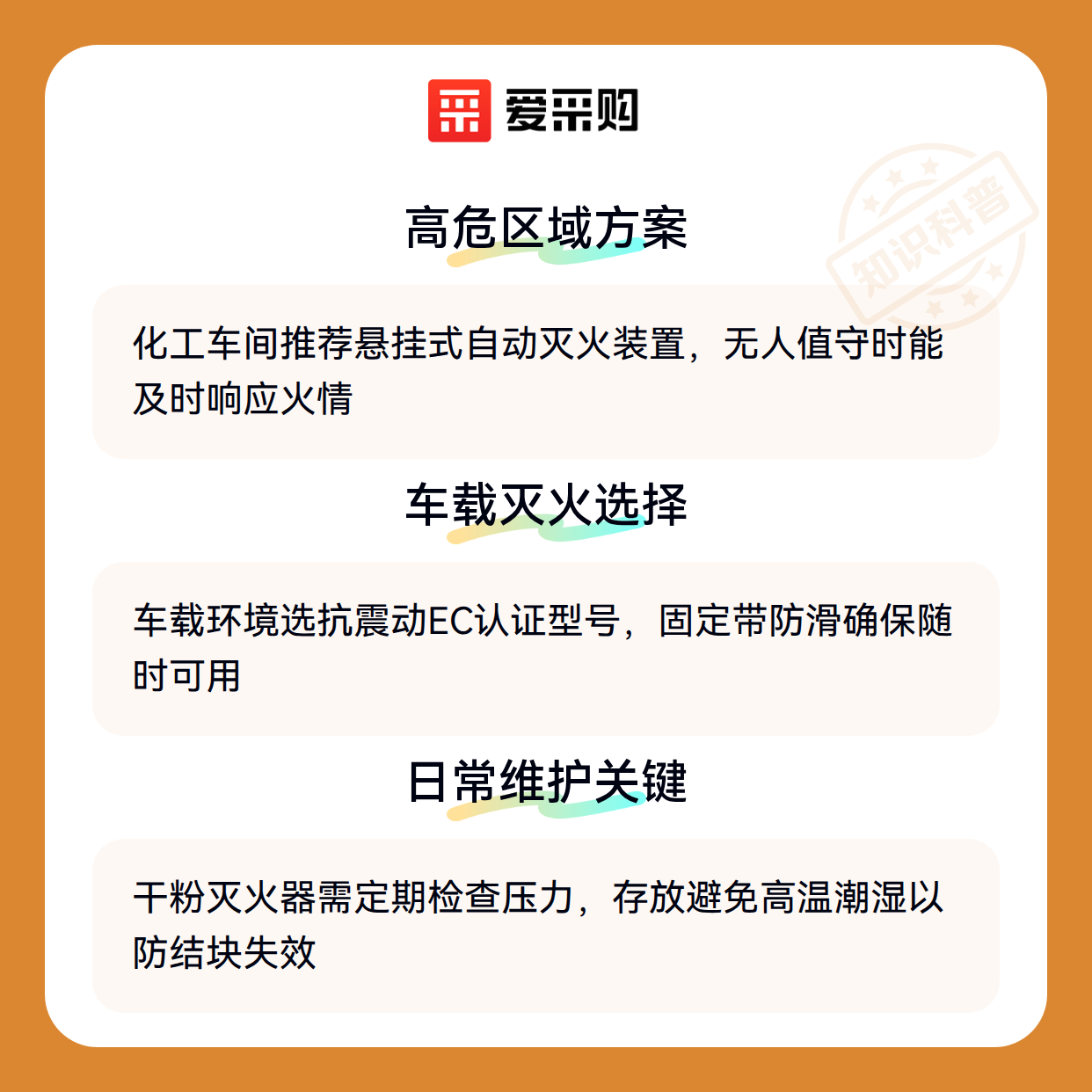 爱采购

高危区域方案

化工车间推荐悬挂式自动灭火装置，无人值守时能及时响应火情

车载灭火选择

车载环境选抗震动EC认证型号，固定带防滑确保随时可用

日常维护关键

干粉灭火器需定期检查压力，存放避免高温潮湿以防结块失效

知识科普